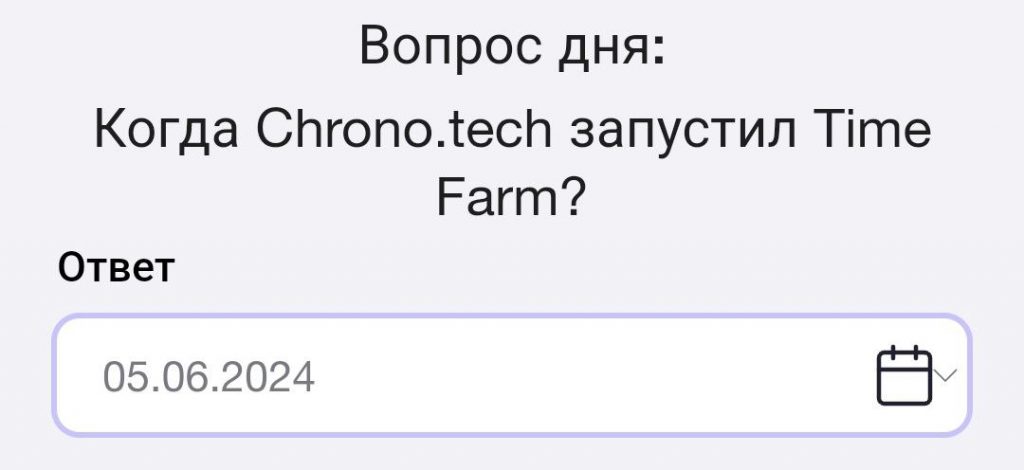 Вопрос дня:

Когда Chrono.tech запустил Time Farm?

Ответ

05.06.2024